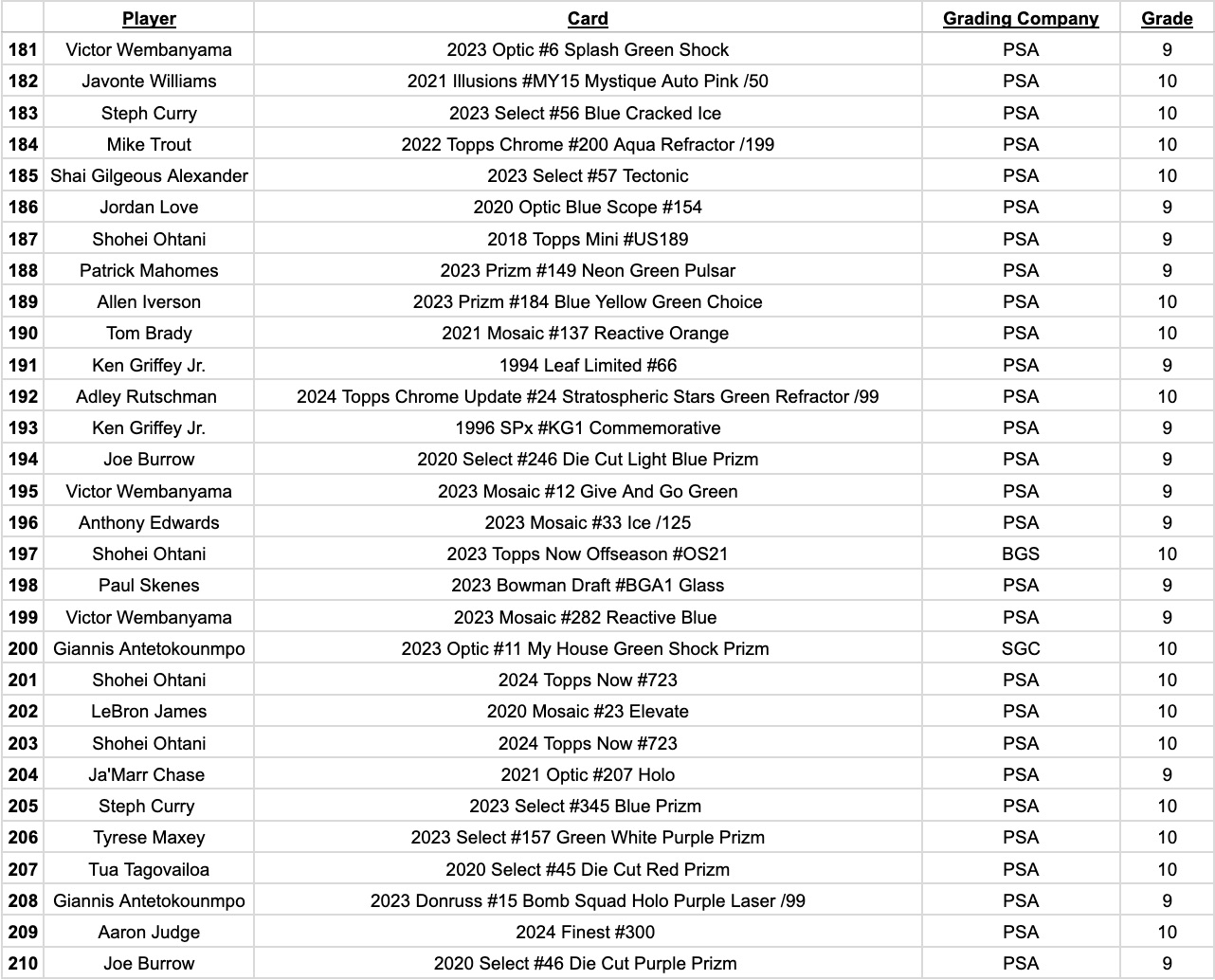 | | Player | Card | Grading Company | Grade |
|---|---|---|---|---|
| 181 | Victor Wembanyama | 2023 Optic #6 Splash Green Shock | PSA | 9 |
| 182 | Javonte Williams | 2021 Illusions #MY15 Mystique Auto Pink /50 | PSA | 10 |
| 183 | Steph Curry | 2023 Select #56 Blue Cracked Ice | PSA | 10 |
| 184 | Mike Trout | 2022 Topps Chrome #200 Aqua Refractor /199 | PSA | 10 |
| 185 | Shai Gilgeous Alexander | 2023 Select #57 Tectonic | PSA | 10 |
| 186 | Jordan Love | 2020 Optic Blue Scope #154 | PSA | 9 |
| 187 | Shohei Ohtani | 2018 Topps Mini #US189 | PSA | 9 |
| 188 | Patrick Mahomes | 2023 Prizm #149 Neon Green Pulsar | PSA | 9 |
| 189 | Allen Iverson | 2023 Prizm #184 Blue Yellow Green Choice | PSA | 10 |
| 190 | Tom Brady | 2021 Mosaic #137 Reactive Orange | PSA | 10 |
| 191 | Ken Griffey Jr. | 1994 Leaf Limited #66 | PSA | 9 |
| 192 | Adley Rutschman | 2024 Topps Chrome Update #24 Stratospheric Stars Green Refractor /99 | PSA | 10 |
| 193 | Ken Griffey Jr. | 1996 SPx #KG1 Commemorative | PSA | 9 |
| 194 | Joe Burrow | 2020 Select #246 Die Cut Light Blue Prizm | PSA | 9 |
| 195 | Victor Wembanyama | 2023 Mosaic #12 Give And Go Green | PSA | 9 |
| 196 | Anthony Edwards | 2023 Mosaic #33 Ice /125 | PSA | 9 |
| 197 | Shohei Ohtani | 2023 Topps Now Offseason #OS21 | BGS | 10 |
| 198 | Paul Skenes | 2023 Bowman Draft #BGA1 Glass | PSA | 9 |
| 199 | Victor Wembanyama | 2023 Mosaic #282 Reactive Blue | PSA | 9 |
| 200 | Giannis Antetokounmpo | 2023 Optic #11 My House Green Shock Prizm | SGC | 10 |
| 201 | Shohei Ohtani | 2024 Topps Now #723 | PSA | 10 |
| 202 | LeBron James | 2020 Mosaic #23 Elevate | PSA | 10 |
| 203 | Shohei Ohtani | 2024 Topps Now #723 | PSA | 10 |
| 204 | Ja'Marr Chase | 2021 Optic #207 Holo | PSA | 9 |
| 205 | Steph Curry | 2023 Select #345 Blue Prizm | PSA | 10 |
| 206 | Tyrese Maxey | 2023 Select #157 Green White Purple Prizm | PSA | 10 |
| 207 | Tua Tagovailoa | 2020 Select #45 Die Cut Red Prizm | PSA | 10 |
| 208 | Giannis Antetokounmpo | 2023 Donruss #15 Bomb Squad Holo Purple Laser /99 | PSA | 9 |
| 209 | Aaron Judge | 2024 Finest #300 | PSA | 10 |
| 210 | Joe Burrow | 2020 Select #46 Die Cut Purple Prizm | PSA | 9 |